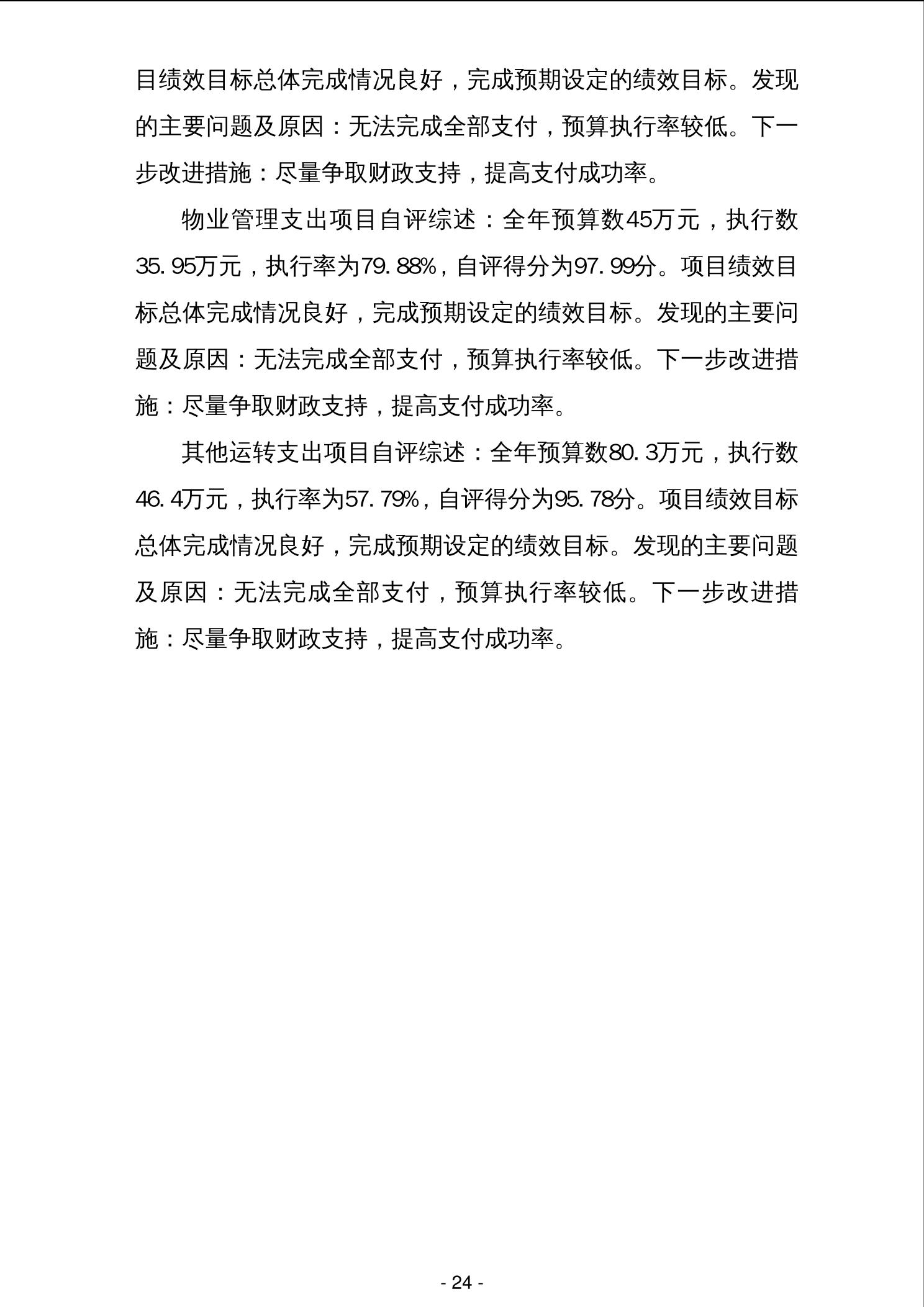 目绩效目标总体完成情况良好，完成预期设定的绩效目标。发现的主要问题及原因：无法完成全部支付，预算执行率较低。下一步改进措施：尽量争取财政支持，提高支付成功率。

物业管理支出项目自评综述：全年预算数45万元，执行数35.95万元，执行率为79.88%，自评得分为97.99分。项目绩效目标总体完成情况良好，完成预期设定的绩效目标。发现的主要问题及原因：无法完成全部支付，预算执行率较低。下一步改进措施：尽量争取财政支持，提高支付成功率。

其他运转支出项目自评综述：全年预算数80.3万元，执行数46.4万元，执行率为57.79%，自评得分为95.78分。项目绩效目标总体完成情况良好，完成预期设定的绩效目标。发现的主要问题及原因：无法完成全部支付，预算执行率较低。下一步改进措施：尽量争取财政支持，提高支付成功率。

- 24 -